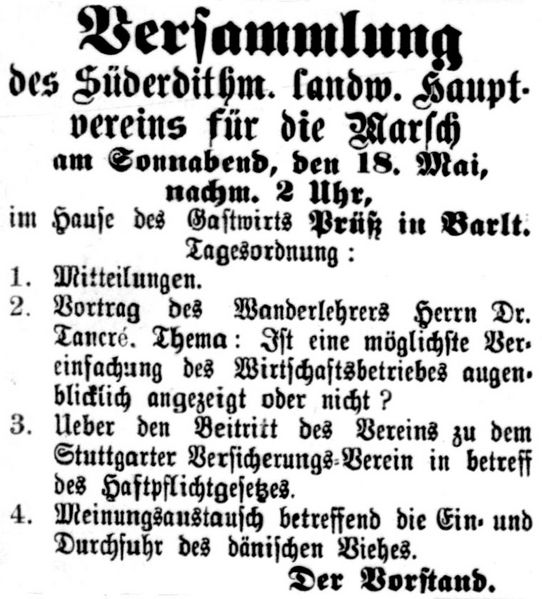 Versammlung
des Süderdithm. landw. Hauptvereins für die Marsch
am Sonnabend, den 18. Mai, nachm. 2 Uhr,
im Hause des Gastwirts Prüß in Barlt.
Tagesordnung:

1. Mitteilungen.
2. Vortrag des Wanderlehrers Herrn Dr. Tancré. Thema: Ist eine möglichste Vereinfachung des Wirtschaftsbetriebes augenblicklich angezeigt oder nicht?
3. Ueber den Beitritt des Vereins zu dem Stuttgarter Versicherungs-Verein in betreff des Haftpflichtgesetzes.
4. Meinungsaustausch betreffend die Ein- und Durchfuhr des dänischen Viehes.

Der Vorstand.